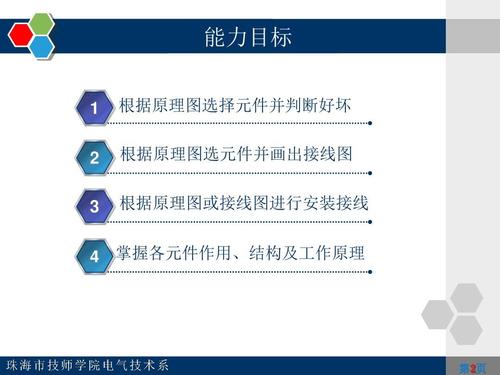 能力目标

1 根据原理图选择元件并判断好坏

2 根据原理图选元件并画出接线图

3 根据原理图或接线图进行安装接线

4 掌握各元件作用、结构及工作原理

珠海市技师学院电气技术系

第2页